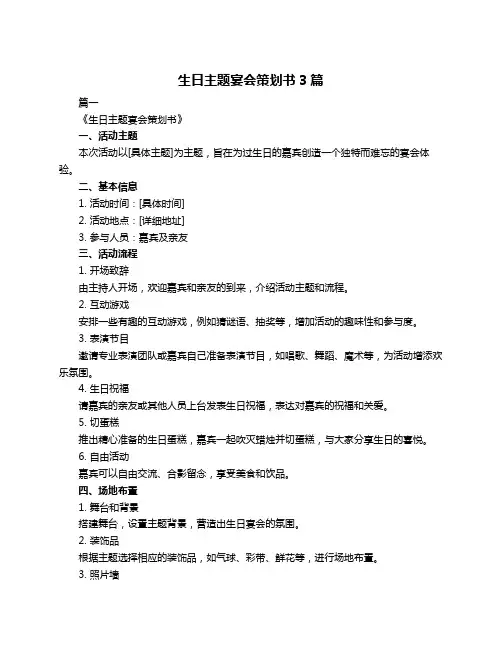 生日主题宴会策划书 3 篇

篇一

《生日主题宴会策划书》

一、活动主题

本次活动以[具体主题]为主题，旨在为过生日的嘉宾创造一个独特而难忘的宴会体验。

二、基本信息

1. 活动时间：[具体时间]

2. 活动地点：[详细地址]

3. 参与人员：嘉宾及亲友

三、活动流程

1. 开场致辞

由主持人开场，欢迎嘉宾和亲友的到来，介绍活动主题和流程。

2. 互动游戏

安排一些有趣的互动游戏，例如猜谜语、抽奖等，增加活动的趣味性和参与度。

3. 表演节目

邀请专业表演团队或嘉宾自己准备表演节目，如唱歌、舞蹈、魔术等，为活动增添欢乐氛围。

4. 生日祝福

请嘉宾的亲友或其他人员上台发表生日祝福，表达对嘉宾的祝福和关爱。

5. 切蛋糕

推出精心准备的生日蛋糕，嘉宾一起吹灭蜡烛并切蛋糕，与大家分享生日的喜悦。

6. 自由活动

嘉宾可以自由交流、合影留念，享受美食和饮品。

四、场地布置

1. 舞台和背景

搭建舞台，设置主题背景，营造出生日宴会的氛围。

2. 装饰品

根据主题选择相应的装饰品，如气球、彩带、鲜花等，进行场地布置。

3. 照片墙